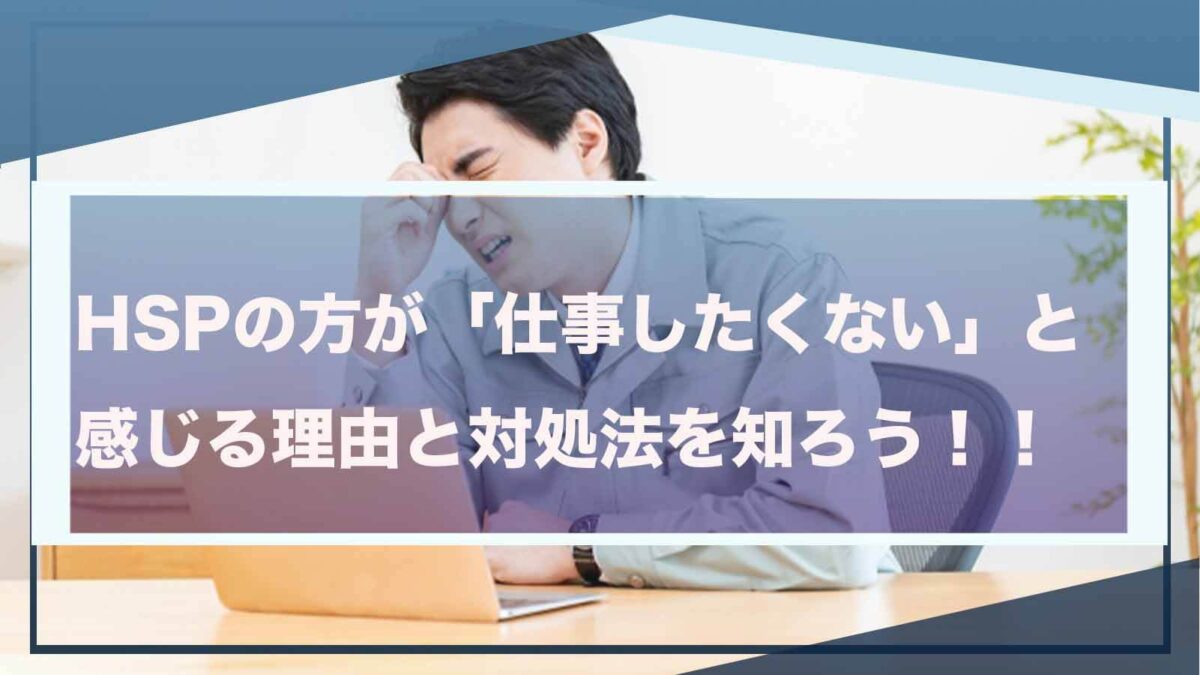 HSPの方が「仕事したくない」と感じる理由と対処法を知ろう！！